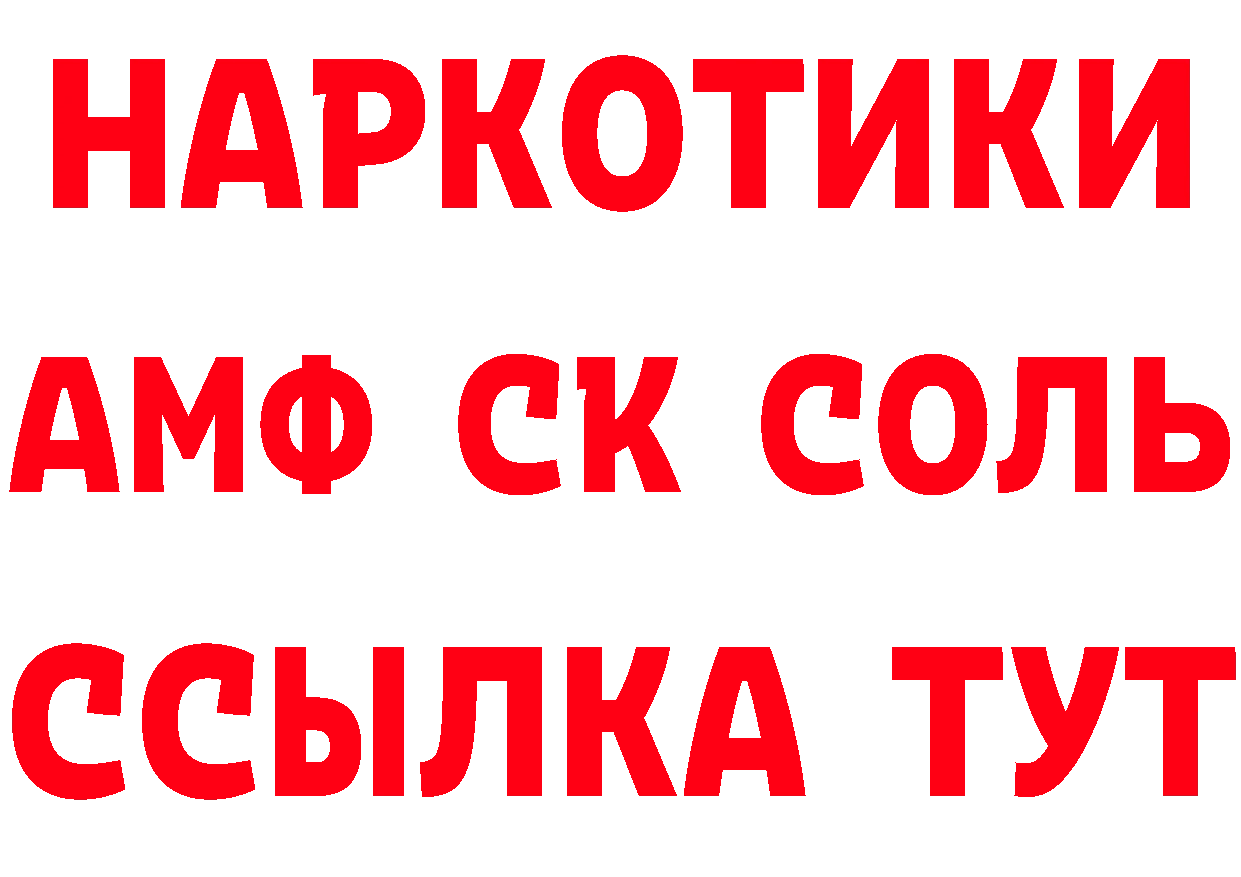 НАРКОТИКИ
АМФ СК СОЛЬ
ССЫЛКА ТУТ